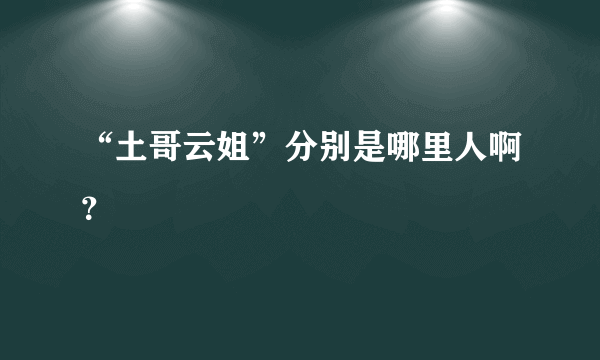 “土哥云姐”分别是哪里人啊？